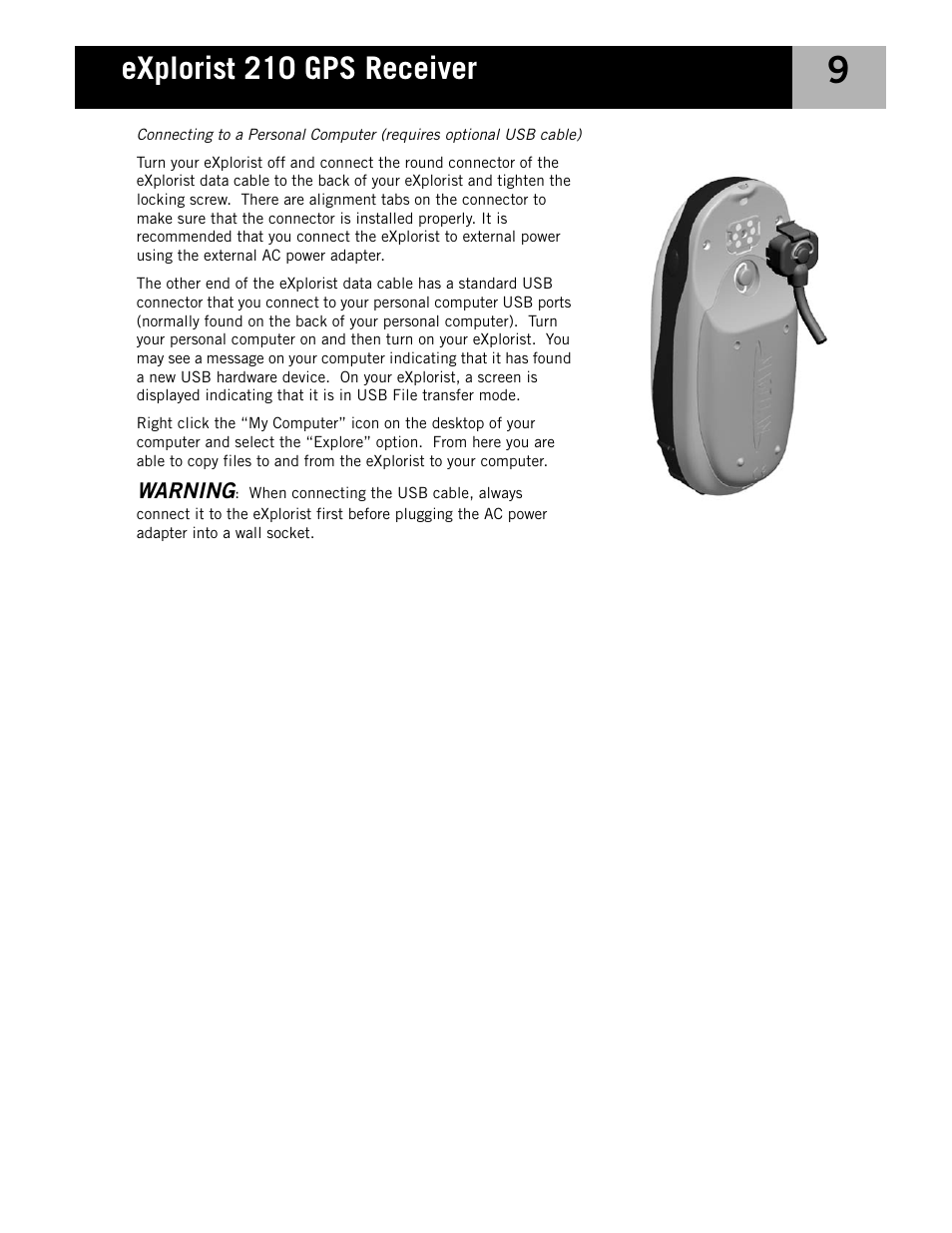 eXplorist 210 GPS Receiver

9

Connecting to a Personal Computer (requires optional USB cable)

Turn your eXplorist off and connect the round connector of the eXplorist data cable to the back of your eXplorist and tighten the locking screw.  There are alignment tabs on the connector to make sure that the connector is installed properly. It is recommended that you connect the eXplorist to external power using the external AC power adapter.

The other end of the eXplorist data cable has a standard USB connector that you connect to your personal computer USB ports (normally found on the back of your personal computer).  Turn your personal computer on and then turn on your eXplorist.  You may see a message on your computer indicating that it has found a new USB hardware device.  On your eXplorist, a screen is displayed indicating that it is in USB File transfer mode.

Right click the “My Computer” icon on the desktop of your computer and select the “Explore” option.  From here you are able to copy files to and from the eXplorist to your computer.

WARNING:  When connecting the USB cable, always connect it to the eXplorist first before plugging the AC power adapter into a wall socket.